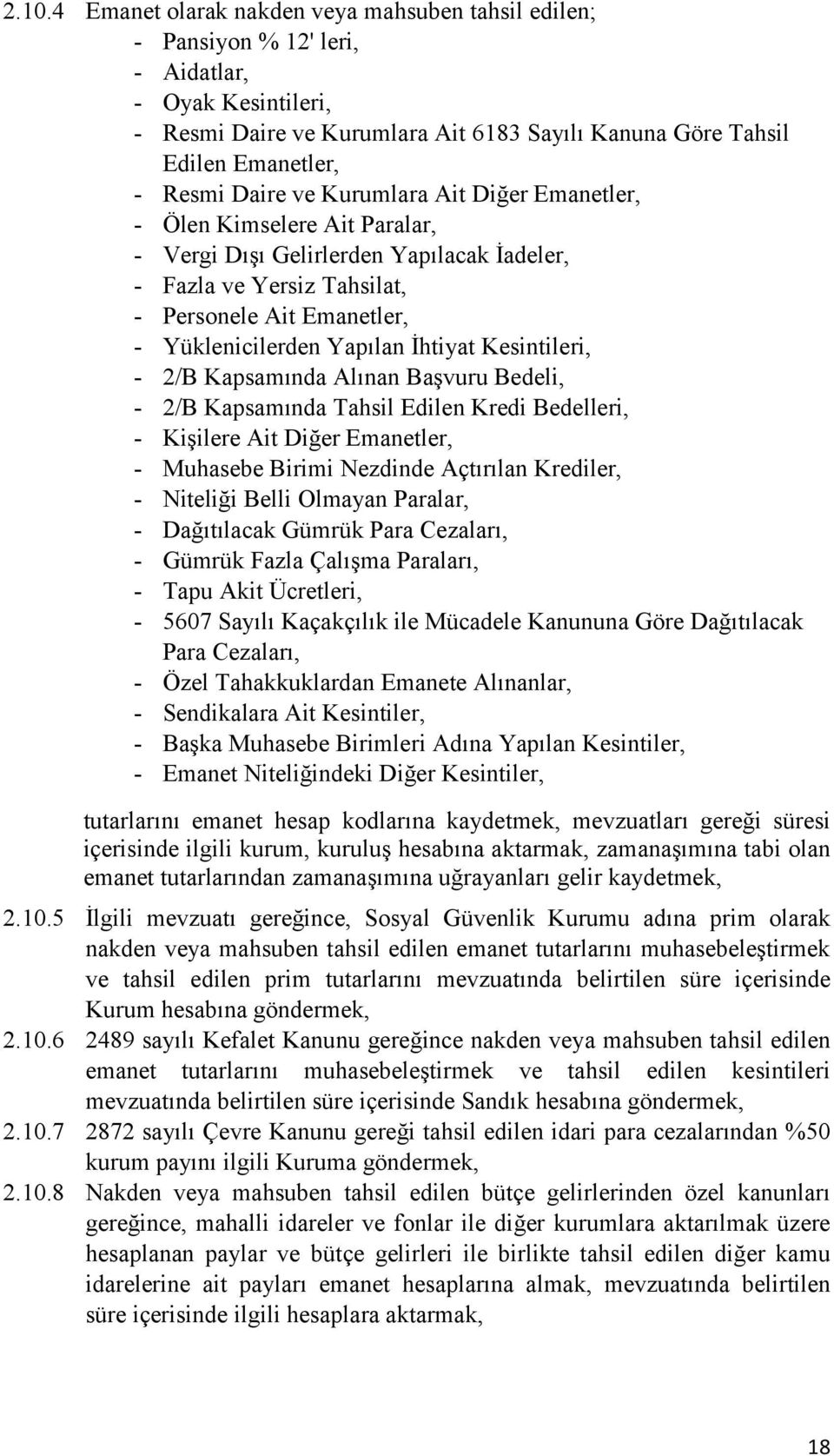 2.10.4 Emanet olarak nakden veya mahsuben tahsil edilen;
- Pansiyon % 12' leri,
- Aidatlar,
- Oyak Kesintileri,
- Resmi Daire ve Kurumlara Ait 6183 Sayılı Kanuna Göre Tahsil Edilen Emanetler,
- Resmi Daire ve Kurumlara Ait Diğer Emanetler,
- Ölen Kimselere Ait Paralar,
- Vergi Dışı Gelirlerden Yapılacak İadeler,
- Fazla ve Yersiz Tahsilat,
- Personele Ait Emanetler,
- Yüklenicilerden Yapılan İhtiyat Kesintileri,
- 2/B Kapsamında Alınan Başvuru Bedeli,
- 2/B Kapsamında Tahsil Edilen Kredi Bedelleri,
- Kişilere Ait Diğer Emanetler,
- Muhasebe Birimi Nezdinde Açtırılan Krediler,
- Niteliği Belli Olmayan Paralar,
- Dağıtılacak Gümrük Para Cezaları,
- Gümrük Fazla Çalışma Paraları,
- Tapu Akit Ücretleri,
- 5607 Sayılı Kaçakçılık ile Mücadele Kanununa Göre Dağıtılacak Para Cezaları,
- Özel Tahakkuklardan Emanete Alınanlar,
- Sendikalara Ait Kesintiler,
- Başka Muhasebe Birimleri Adına Yapılan Kesintiler,
- Emanet Niteliğindeki Diğer Kesintiler,

tutarlarını emanet hesap kodlarına kaydetmek, mevzuatları gereği süresi içerisinde ilgili kurum, kuruluş hesabına aktarmak, zamanaşımına tabi olan emanet tutarlarından zamanaşımına uğrayanları gelir kaydetmek,

2.10.5 İlgili mevzuatı gereğince, Sosyal Güvenlik Kurumu adına prim olarak nakden veya mahsuben tahsil edilen emanet tutarlarını muhasebeleştirmek ve tahsil edilen prim tutarlarını mevzuatında belirtilen süre içerisinde Kurum hesabına göndermek,

2.10.6 2489 sayılı Kefalet Kanunu gereğince nakden veya mahsuben tahsil edilen emanet tutarlarını muhasebeleştirmek ve tahsil edilen kesintileri mevzuatında belirtilen süre içerisinde Sandık hesabına göndermek,

2.10.7 2872 sayılı Çevre Kanunu gereği tahsil edilen idari para cezalarından %50 kurum payını ilgili Kuruma göndermek,

2.10.8 Nakden veya mahsuben tahsil edilen bütçe gelirlerinden özel kanunları gereğince, mahalli idareler ve fonlar ile diğer kurumlara aktarılmak üzere hesaplanan paylar ve bütçe gelirleri ile birlikte tahsil edilen diğer kamu idarelerine ait payları emanet hesaplarına almak, mevzuatında belirtilen süre içerisinde ilgili hesaplara aktarmak,

18